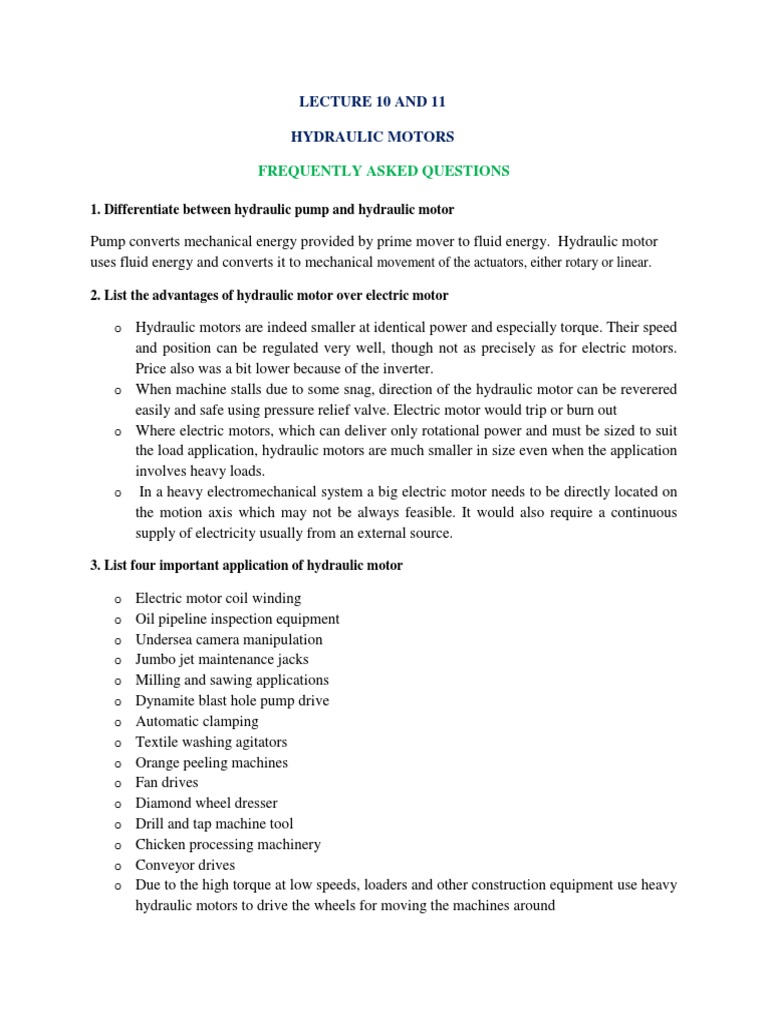 LECTURE 10 AND 11

HYDRAULIC MOTORS

FREQUENTLY ASKED QUESTIONS

1. Differentiate between hydraulic pump and hydraulic motor

Pump converts mechanical energy provided by prime mover to fluid energy. Hydraulic motor uses fluid energy and converts it to mechanical movement of the actuators, either rotary or linear.

2. List the advantages of hydraulic motor over electric motor

o Hydraulic motors are indeed smaller at identical power and especially torque. Their speed and position can be regulated very well, though not as precisely as for electric motors. Price also was a bit lower because of the inverter.
o When machine stalls due to some snag, direction of the hydraulic motor can be reverered easily and safe using pressure relief valve. Electric motor would trip or burn out
o Where electric motors, which can deliver only rotational power and must be sized to suit the load application, hydraulic motors are much smaller in size even when the application involves heavy loads.
o In a heavy electromechanical system a big electric motor needs to be directly located on the motion axis which may not be always feasible. It would also require a continuous supply of electricity usually from an external source.

3. List four important application of hydraulic motor

o Electric motor coil winding
o Oil pipeline inspection equipment
o Undersea camera manipulation
o Jumbo jet maintenance jacks
o Milling and sawing applications
o Dynamite blast hole pump drive
o Automatic clamping
o Textile washing agitators
o Orange peeling machines
o Fan drives
o Diamond wheel dresser
o Drill and tap machine tool
o Chicken processing machinery
o Conveyor drives
o Due to the high torque at low speeds, loaders and other construction equipment use heavy hydraulic motors to drive the wheels for moving the machines around